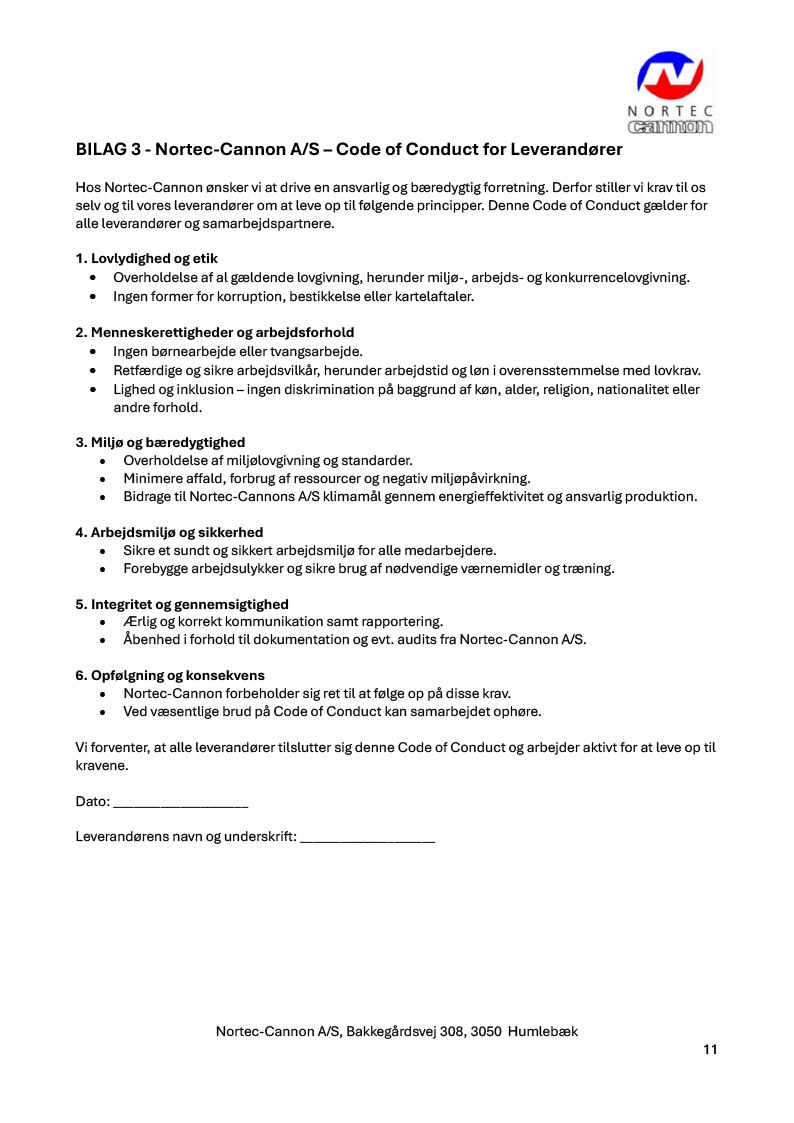 NORTEC
cannon

BILAG 3 - Nortec-Cannon A/S – Code of Conduct for Leverandører

Hos Nortec-Cannon ønsker vi at drive en ansvarlig og bæredygtig forretning. Derfor stiller vi krav til os selv og til vores leverandører om at leve op til følgende principper. Denne Code of Conduct gælder for alle leverandører og samarbejdspartnere.

1. Lovlydighed og etik
• Overholdelse af al gældende lovgivning, herunder miljø-, arbejds- og konkurrencelovgivning.
• Ingen former for korruption, bestikkelse eller kartelaftaler.

2. Menneskerettigheder og arbejdsforhold
• Ingen børnearbejde eller tvangsarbejde.
• Retfærdige og sikre arbejdsvilkår, herunder arbejdstid og løn i overensstemmelse med lovkrav.
• Lighed og inklusion – ingen diskrimination på baggrund af køn, alder, religion, nationalitet eller andre forhold.

3. Miljø og bæredygtighed
• Overholdelse af miljølovgivning og standarder.
• Minimere affald, forbrug af ressourcer og negativ miljøpåvirkning.
• Bidrage til Nortec-Cannons A/S klimamål gennem energieffektivitet og ansvarlig produktion.

4. Arbejdsmiljø og sikkerhed
• Sikre et sundt og sikkert arbejdsmiljø for alle medarbejdere.
• Forebygge arbejdsulykker og sikre brug af nødvendige værnemidler og træning.

5. Integritet og gennemsigtighed
• Ærlig og korrekt kommunikation samt rapportering.
• Åbenhed i forhold til dokumentation og evt. audits fra Nortec-Cannon A/S.

6. Opfølgning og konsekvens
• Nortec-Cannon forbeholder sig ret til at følge op på disse krav.
• Ved væsentlige brud på Code of Conduct kan samarbejdet ophøre.

Vi forventer, at alle leverandører tilslutter sig denne Code of Conduct og arbejder aktivt for at leve op til kravene.

Dato: ___________________

Leverandørens navn og underskrift: ___________________

Nortec-Cannon A/S, Bakkegårdsvej 308, 3050 Humlebæk

11